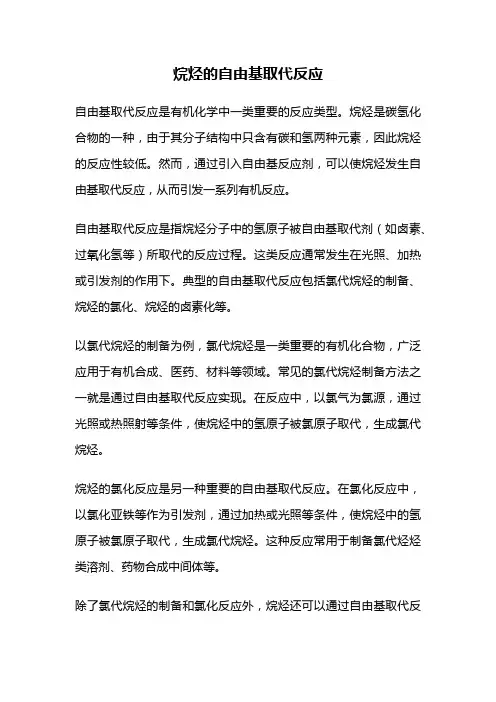 烷烃的自由基取代反应

自由基取代反应是有机化学中一类重要的反应类型。烷烃是碳氢化合物的一种，由于其分子结构中只含有碳和氢两种元素，因此烷烃的反应性较低。然而，通过引入自由基反应剂，可以使烷烃发生自由基取代反应，从而引发一系列有机反应。

自由基取代反应是指烷烃分子中的氢原子被自由基取代剂（如卤素、过氧化氢等）所取代的反应过程。这类反应通常发生在光照、加热或引发剂的作用下。典型的自由基取代反应包括氯代烷烃的制备、烷烃的氯化、烷烃的卤素化等。

以氯代烷烃的制备为例，氯代烷烃是一类重要的有机化合物，广泛应用于有机合成、医药、材料等领域。常见的氯代烷烃制备方法之一就是通过自由基取代反应实现。在反应中，以氯气为氯源，通过光照或热照射等条件，使烷烃中的氢原子被氯原子取代，生成氯代烷烃。

烷烃的氯化反应是另一种重要的自由基取代反应。在氯化反应中，以氯化亚铁等作为引发剂，通过加热或光照等条件，使烷烃中的氢原子被氯原子取代，生成氯代烷烃。这种反应常用于制备氯代烃烃类溶剂、药物合成中间体等。

除了氯代烷烃的制备和氯化反应外，烷烃还可以通过自由基取代反